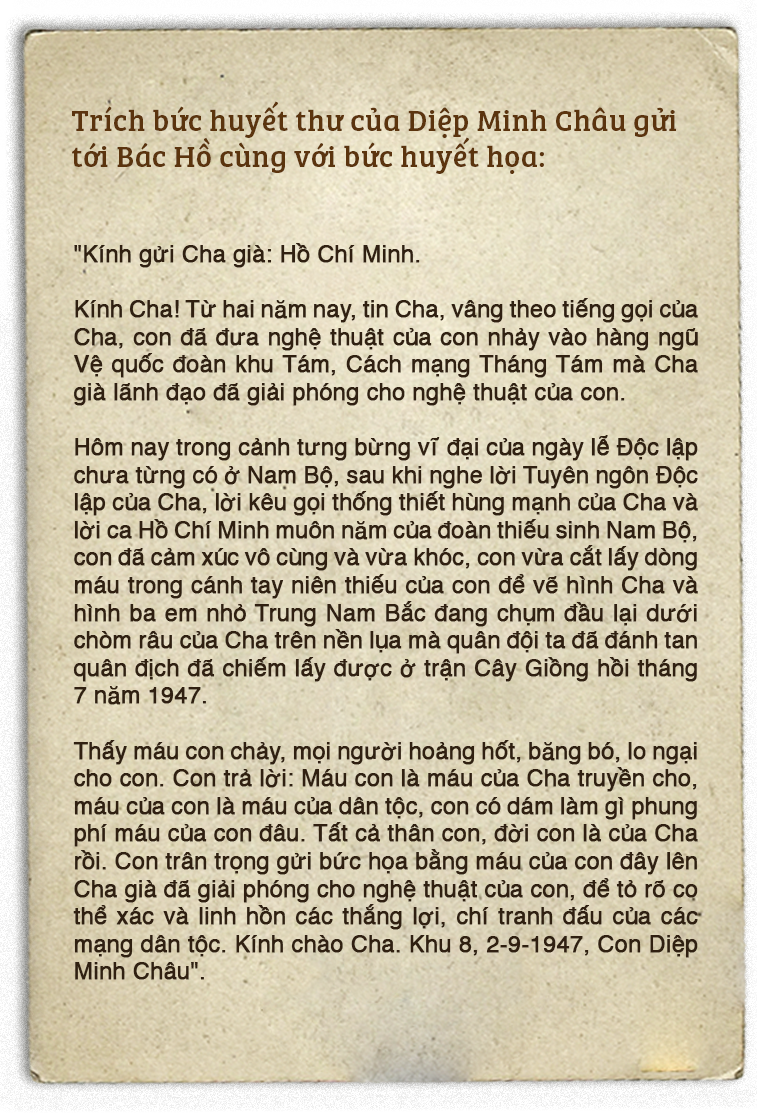 Trích bức huyết thư của Diệp Minh Châu gửi tới Bác Hồ cùng với bức huyết họa:

"Kính gửi Cha già: Hồ Chí Minh.

Kính Cha! Từ hai năm nay, tin Cha, vâng theo tiếng gọi của Cha, con đã đưa nghệ thuật của con nhảy vào hàng ngũ Vệ quốc đoàn khu Tám, Cách mạng Tháng Tám mà Cha già lãnh đạo đã giải phóng cho nghệ thuật của con.

Hôm nay trong cảnh tưng bừng vĩ đại của ngày lễ Độc lập chưa từng có ở Nam Bộ, sau khi nghe lời Tuyên ngôn Độc lập của Cha, lời kêu gọi thống thiết hùng mạnh của Cha và lời ca Hồ Chí Minh muôn năm của đoàn thiếu sinh Nam Bộ, con đã cảm xúc vô cùng và vừa khóc, con vừa cắt lấy dòng máu trong cánh tay niên thiếu của con để vẽ hình Cha và hình ba em nhỏ Trung Nam Bắc đang chụm đầu lại dưới chòm râu của Cha trên nền lụa mà quân đội ta đã đánh tan quân địch đã chiếm lấy được ở trận Cây Giồng hồi tháng 7 năm 1947.

Thấy máu con chảy, mọi người hoảng hốt, băng bó, lo ngại cho con. Con trả lời: Máu con là máu của Cha truyền cho, máu của con là máu của dân tộc, con có dám làm gì phung phí máu của con đâu. Tất cả thân con, đời con là của Cha rồi. Con trân trọng gửi bức họa bằng máu của con đây lên Cha già đã giải phóng cho nghệ thuật của con, để tỏ rõ cọ thể xác và linh hồn các thắng lợi, chí tranh đấu của các mạng dân tộc. Kính chào Cha. Khu 8, 2-9-1947, Con Diệp Minh Châu".